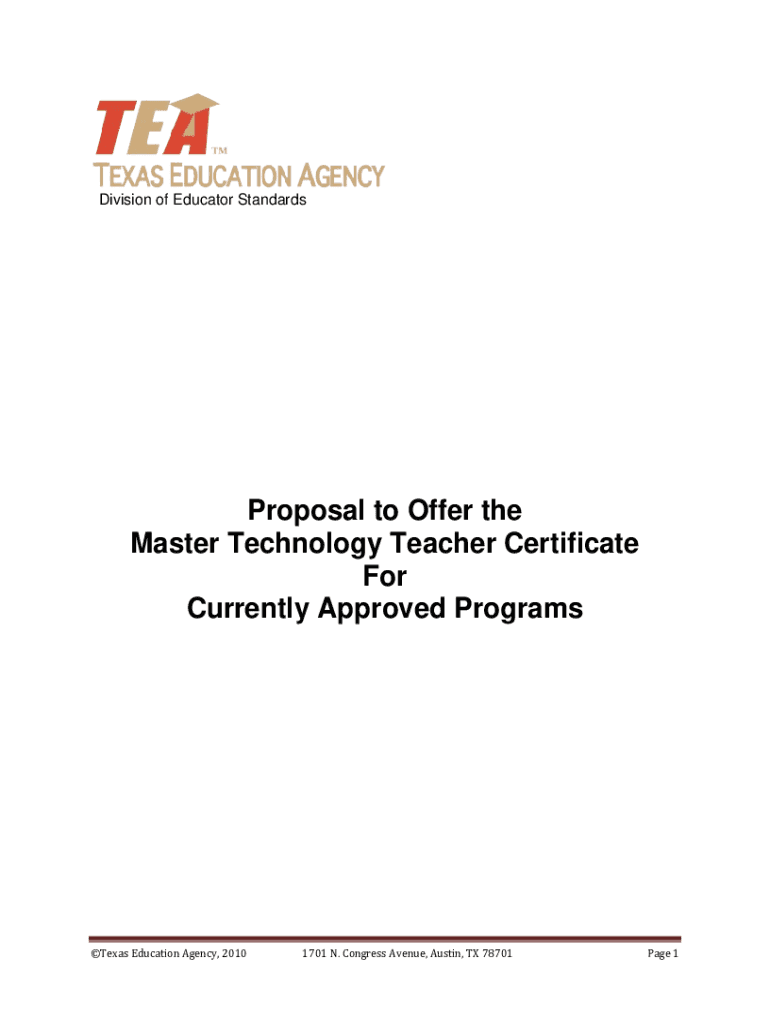 TEA™
TEXAS EDUCATION AGENCY
Division of Educator Standards

Proposal to Offer the
Master Technology Teacher Certificate
For
Currently Approved Programs

©Texas Education Agency, 2010 1701 N. Congress Avenue, Austin, TX 78701 Page 1